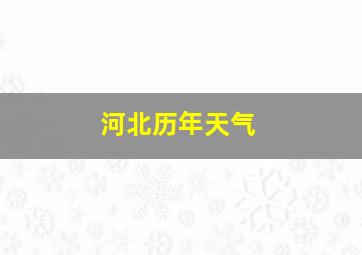 河北历年天气